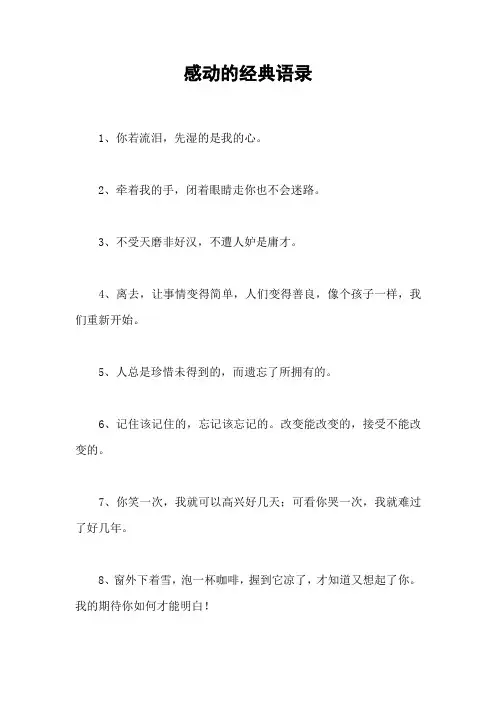 感动的经典语录

1、你若流泪，先湿的是我的心。

2、牵着我的手，闭着眼睛走你也不会迷路。

3、不受天磨非好汉，不遭人妒是庸才。

4、离去，让事情变得简单，人们变得善良，像个孩子一样，我们重新开始。

5、人总是珍惜未得到的，而遗忘了所拥有的。

6、记住该记住的，忘记该忘记的。改变能改变的，接受不能改变的。

7、你笑一次，我就可以高兴好几天；可看你哭一次，我就难过了好几年。

8、窗外下着雪，泡一杯咖啡，握到它凉了，才知道又想起了你。我的期待你如何才能明白！